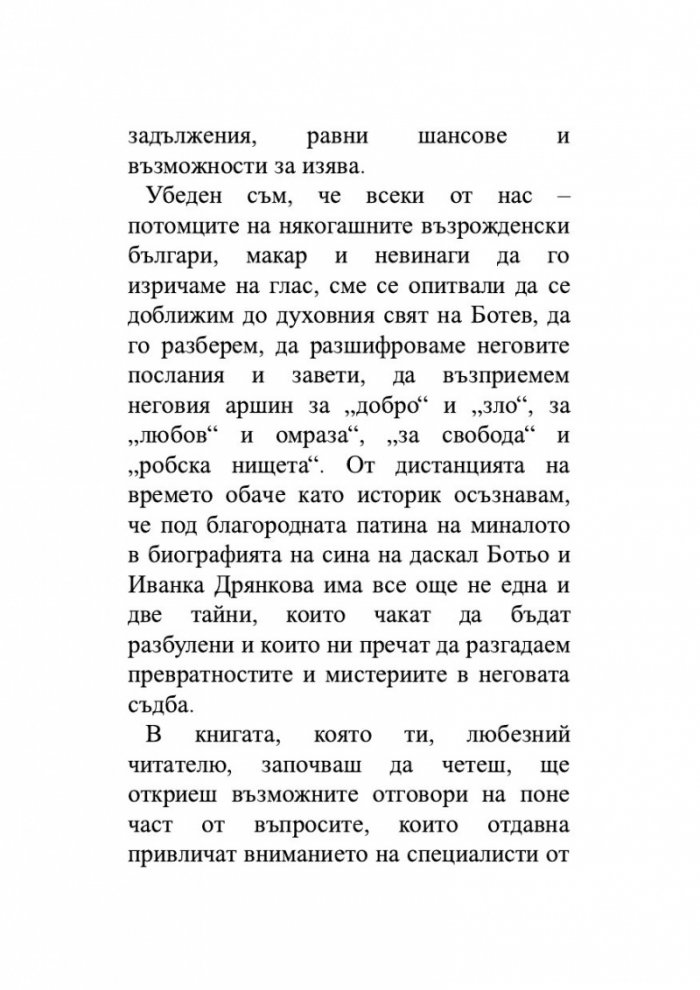 задължения, равни шансове и възможности за изява.

Убеден съм, че всеки от нас – потомците на някогашните възрожденски българи, макар и невинаги да го изричаме на глас, сме се опитвали да се доближим до духовния свят на Ботев, да го разберем, да разшифроваме неговите послания и завети, да възприемем неговия аршин за „добро“ и „зло“, за „любов“ и омраза“, „за свобода“ и „робска нищета“. От дистанцията на времето обаче като историк осъзнавам, че под благородната патина на миналото в биографията на сина на даскал Ботьо и Иванка Дрянкова има все още не една и две тайни, които чакат да бъдат разбулени и които ни пречат да разгадаем превратностите и мистериите в неговата съдба.

В книгата, която ти, любезний читателю, започваш да четеш, ще откриеш възможните отговори на поне част от въпросите, които отдавна привличат вниманието на специалисти от